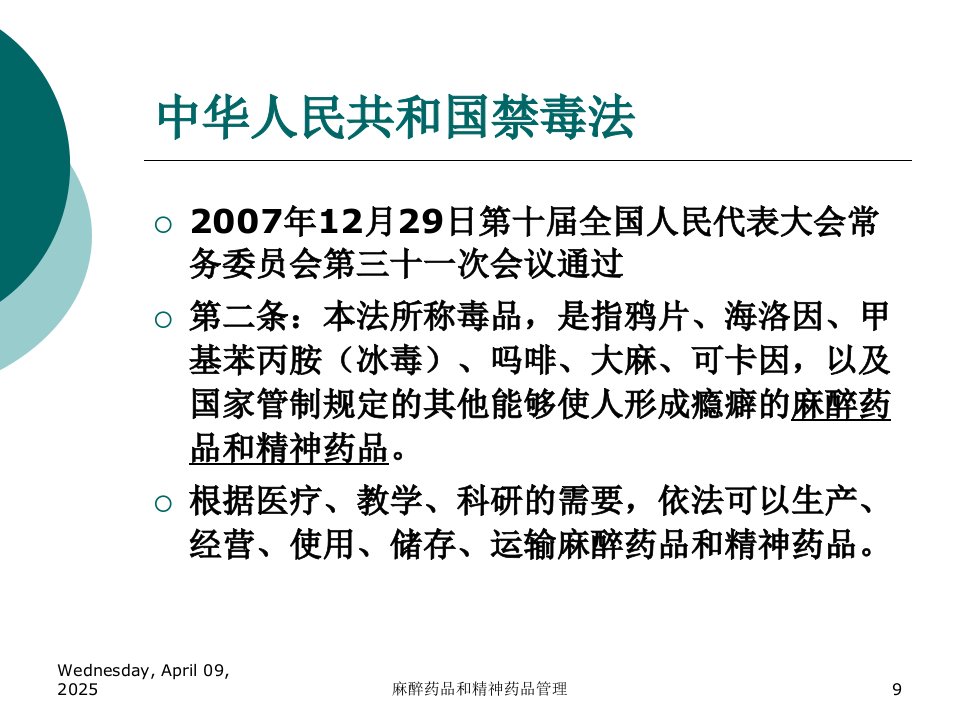 中华人民共和国禁毒法

○ 2007年12月29日第十届全国人民代表大会常务委员会第三十一次会议通过

○ 第二条：本法所称毒品，是指鸦片、海洛因、甲基苯丙胺（冰毒）、吗啡、大麻、可卡因，以及国家管制规定的其他能够使人形成瘾癖的麻醉药品和精神药品。

○ 根据医疗、教学、科研的需要，依法可以生产、经营、使用、储存、运输麻醉药品和精神药品。

Wednesday, April 09, 2025

麻醉药品和精神药品管理

9